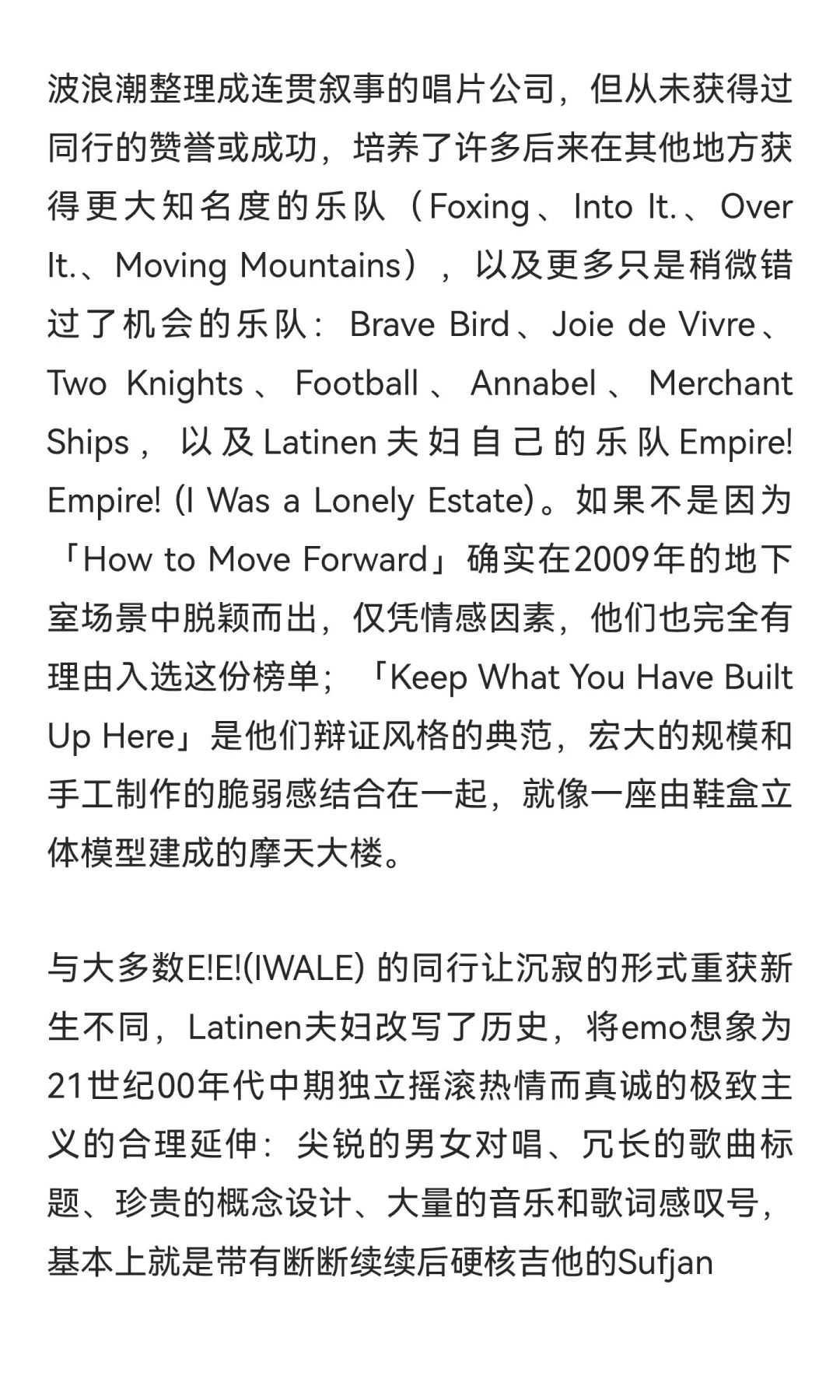 波浪潮整理成连贯叙事的唱片公司，但从未获得过同行的赞誉或成功，培养了许多后来在其他地方获得更大知名度的乐队（Foxing、Into It.、Over It.、Moving Mountains），以及更多只是稍微错过了机会的乐队：Brave Bird、Joie de Vivre、Two Knights、Football、Annabel、Merchant Ships，以及Latinen夫妇自己的乐队Empire! Empire! (I Was a Lonely Estate)。如果不是因为「How to Move Forward」确实在2009年的地下室场景中脱颖而出，仅凭情感因素，他们也完全有理由入选这份榜单；「Keep What You Have Built Up Here」是他们辩证风格的典范，宏大的规模和手工制作的脆弱感结合在一起，就像一座由鞋盒立体模型建成的摩天大楼。

与大多数E!E!(IWALE) 的同行让沉寂的形式重获新生不同，Latinen夫妇改写了历史，将emo想象为21世纪00年代中期独立摇滚热情而真诚的极致主义的合理延伸：尖锐的男女对唱、冗长的歌曲标题、珍贵的概念设计、大量的音乐和歌词感叹号，基本上就是带有断断续续后硬核吉他的Sufjan